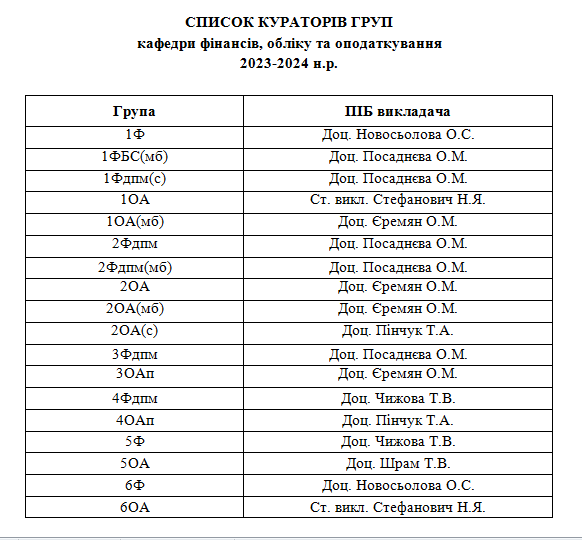 СПИСОК КУРАТОРІВ ГРУП
кафедри фінансів, обліку та оподаткування
2023-2024 н.р.

| Група | ПІБ викладача |
|---|---|
| 1Ф | Доц. Новосьолова О.С. |
| 1ФБС(мб) | Доц. Посаднєва О.М. |
| 1Фдпм(с) | Доц. Посаднєва О.М. |
| 1ОА | Ст. викл. Стефанович Н.Я. |
| 1ОА(мб) | Доц. Єремян О.М. |
| 2Фдпм | Доц. Посаднєва О.М. |
| 2Фдпм(мб) | Доц. Посаднєва О.М. |
| 2ОА | Доц. Єремян О.М. |
| 2ОА(мб) | Доц. Єремян О.М. |
| 2ОА(с) | Доц. Пінчук Т.А. |
| 3Фдпм | Доц. Посаднєва О.М. |
| 3ОАп | Доц. Єремян О.М. |
| 4Фдпм | Доц. Чижова Т.В. |
| 4ОАп | Доц. Пінчук Т.А. |
| 5Ф | Доц. Чижова Т.В. |
| 5ОА | Доц. Шрам Т.В. |
| 6Ф | Доц. Новосьолова О.С. |
| 6ОА | Ст. викл. Стефанович Н.Я. |